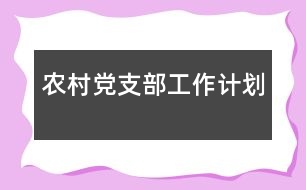 农村党支部工作计划